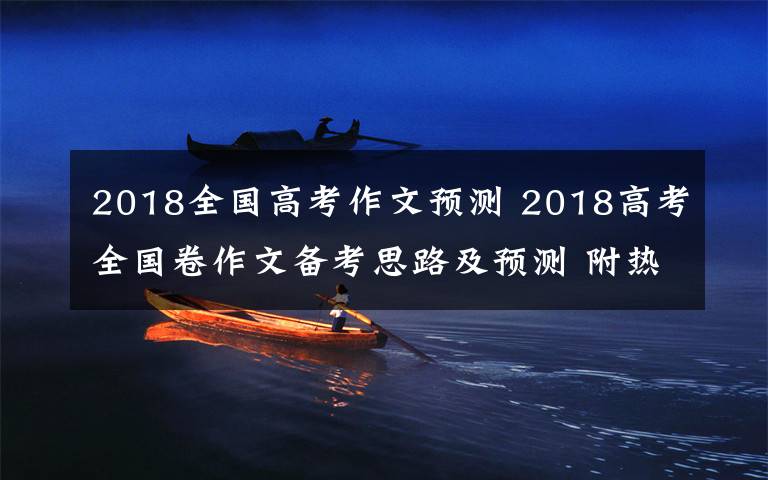 2018全国高考作文预测 2018高考全国卷作文备考思路及预测 附热